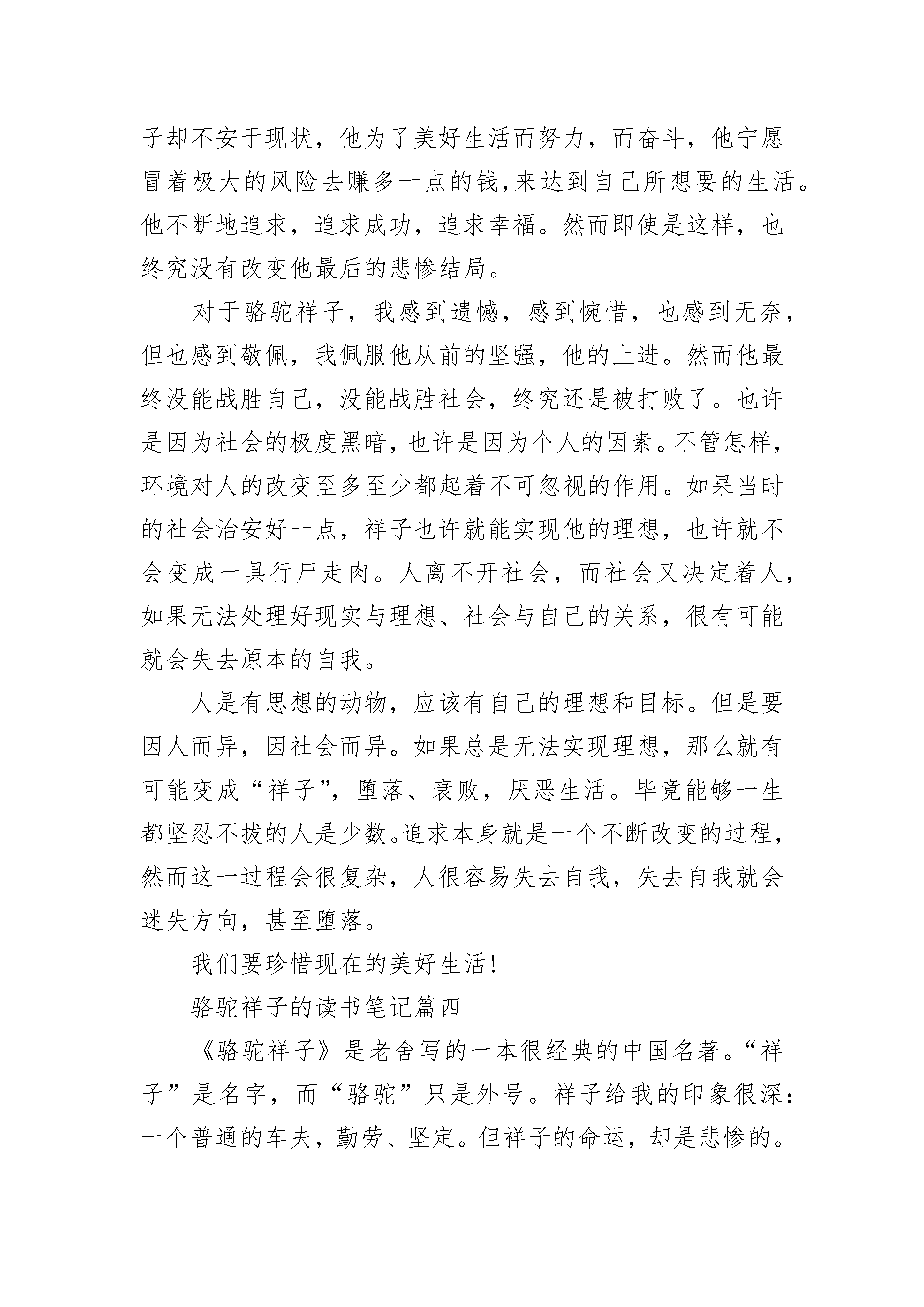 子却不安于现状，他为了美好生活而努力，而奋斗，他宁愿冒着极大的风险去赚多一点的钱,来达到自己所想要的生活。他不断地追求，追求成功，追求幸福。然而即使是这样，也终究没有改变他最后的悲惨结局。

对于骆驼祥子，我感到遗憾，感到惋惜，也感到无奈，但也感到敬佩，我佩服他从前的坚强，他的上进。然而他最终没能战胜自己，没能战胜社会，终究还是被打败了。也许是因为社会的极度黑暗，也许是因为个人的因素。不管怎样，环境对人的改变至多至少都起着不可忽视的作用。如果当时的社会治安好一点，祥子也许就能实现他的理想，也许就不会变成一具行尸走肉。人离不开社会，而社会又决定着人，如果无法处理好现实与理想、社会与自己的关系，很有可能就会失去原本的自我。

人是有思想的动物，应该有自己的理想和目标。但是要因人而异，因社会而异。如果总是无法实现理想，那么就有可能变成“祥子”，堕落、衰败，厌恶生活。毕竟能够一生都坚忍不拔的人是少数。追求本身就是一个不断改变的过程，然而这一过程会很复杂，人很容易失去自我，失去自我就会迷失方向，甚至堕落。

我们要珍惜现在的美好生活!

骆驼祥子的读书笔记篇四

《骆驼祥子》是老舍写的一本很经典的中国名著。“祥子”是名字，而“骆驼”只是外号。祥子给我的印象很深：一个普通的车夫，勤劳、坚定。但祥子的命运，却是悲惨的。